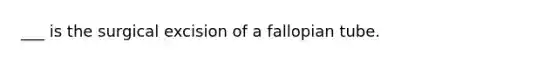 ___ is the surgical excision of a fallopian tube.